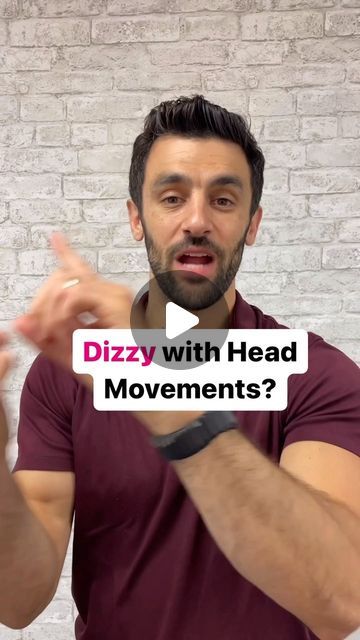 Dizzy with Head Movements?